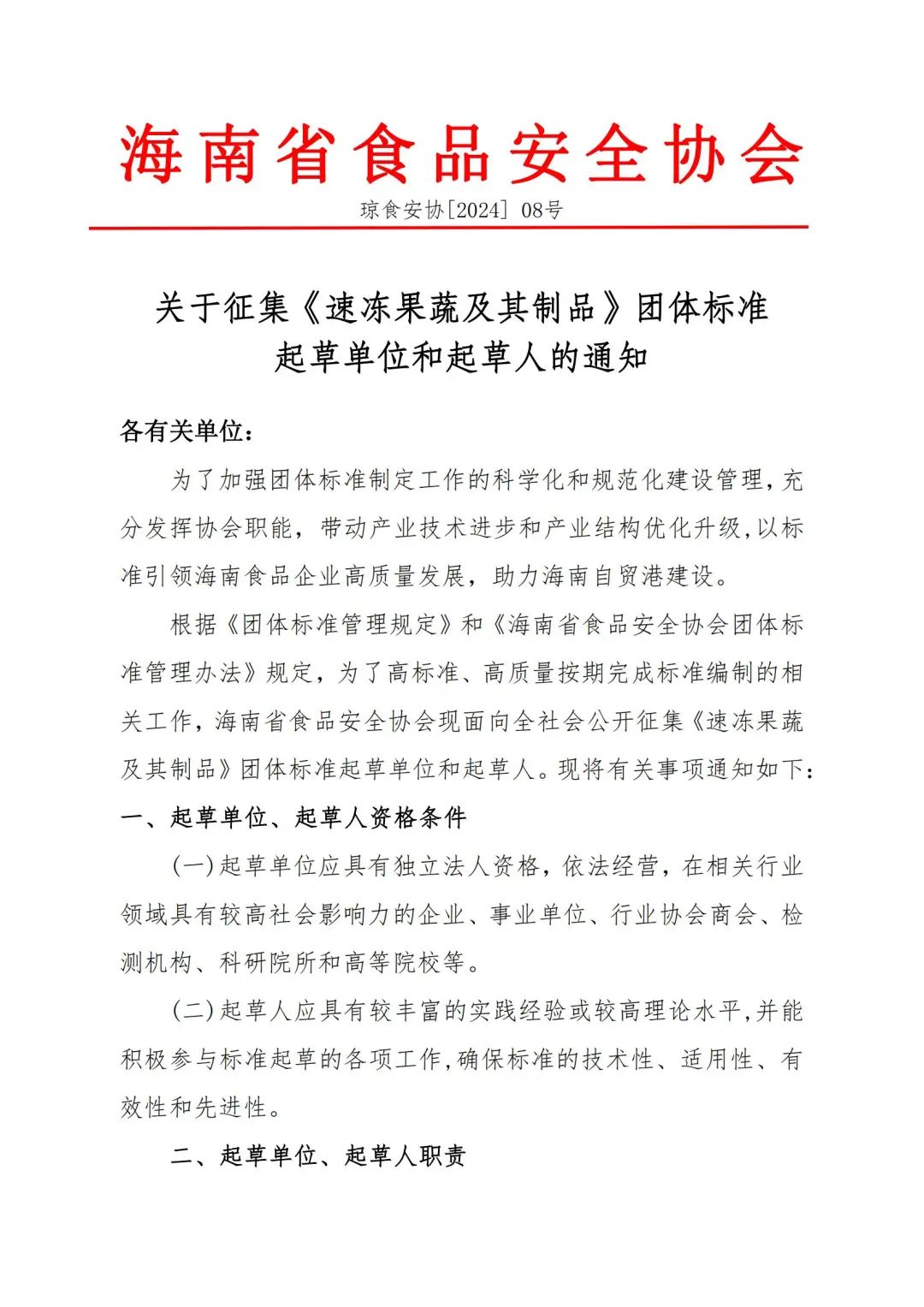 海南省食品安全协会

琼食安协[2024] 08号

关于征集《速冻果蔬及其制品》团体标准起草单位和起草人的通知

各有关单位：

为了加强团体标准制定工作的科学化和规范化建设管理，充分发挥协会职能，带动产业技术进步和产业结构优化升级，以标准引领海南食品企业高质量发展，助力海南自贸港建设。

根据《团体标准管理规定》和《海南省食品安全协会团体标准管理办法》规定，为了高标准、高质量按期完成标准编制的相关工作，海南省食品安全协会现面向全社会公开征集《速冻果蔬及其制品》团体标准起草单位和起草人。现将有关事项通知如下：

一、起草单位、起草人资格条件

(一)起草单位应具有独立法人资格，依法经营，在相关行业领域具有较高社会影响力的企业、事业单位、行业协会商会、检测机构、科研院所和高等院校等。

(二)起草人应具有较丰富的实践经验或较高理论水平，并能积极参与标准起草的各项工作，确保标准的技术性、适用性、有效性和先进性。

二、起草单位、起草人职责